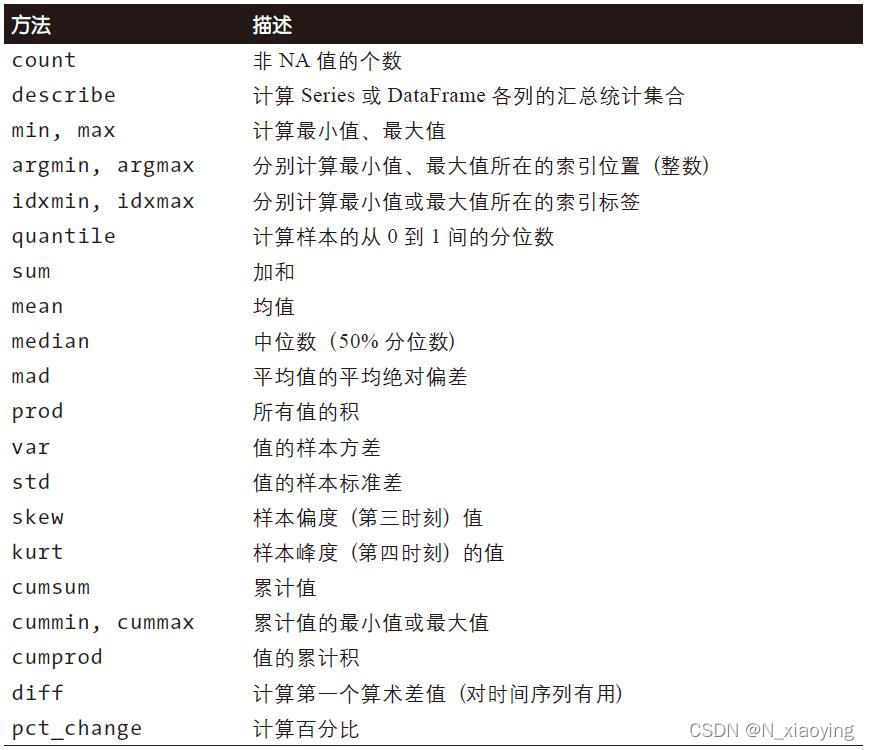 | 方法 | 描述 |
|---|---|
| count | 非 NA 值的个数 |
| describe | 计算 Series 或 DataFrame 各列的汇总统计集合 |
| min, max | 计算最小值、最大值 |
| argmin, argmax | 分别计算最小值、最大值所在的索引位置（整数） |
| idxmin, idxmax | 分别计算最小值或最大值所在的索引标签 |
| quantile | 计算样本的从 0 到 1 间的分位数 |
| sum | 加和 |
| mean | 均值 |
| median | 中位数（50% 分位数） |
| mad | 平均值的平均绝对偏差 |
| prod | 所有值的积 |
| var | 值的样本方差 |
| std | 值的样本标准差 |
| skew | 样本偏度（第三时刻）值 |
| kurt | 样本峰度（第四时刻）的值 |
| cumsum | 累计值 |
| cummin, cummax | 累计值的最小值或最大值 |
| cumprod | 值的累计积 |
| diff | 计算第一个算术差值（对时间序列有用） |
| pct_change | 计算百分比 |

CSDN @N_xiaoying